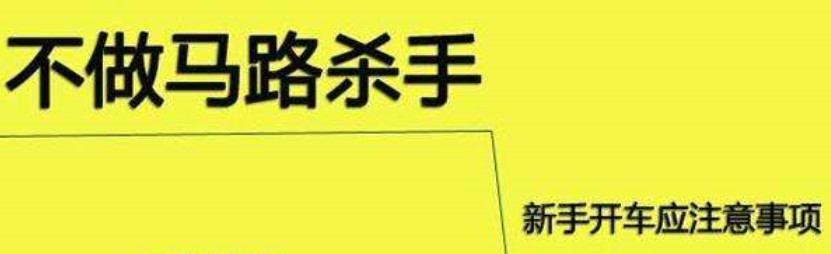 不做马路杀手

新手开车应注意事项